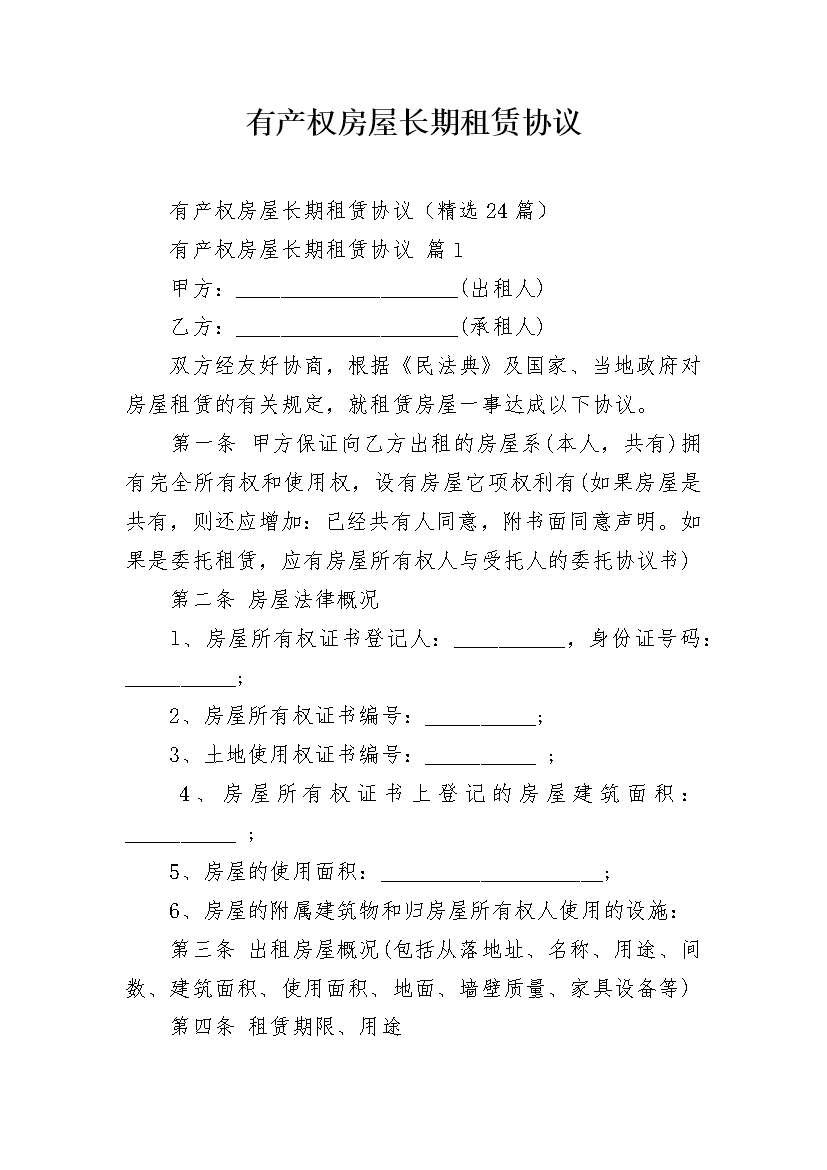 有产权房屋长期租赁协议

有产权房屋长期租赁协议（精选24篇）

有产权房屋长期租赁协议 篇1

甲方：____________________(出租人)

乙方：____________________(承租人)

双方经友好协商，根据《民法典》及国家、当地政府对房屋租赁的有关规定，就租赁房屋一事达成以下协议。

第一条 甲方保证向乙方出租的房屋系(本人，共有)拥有完全所有权和使用权，设有房屋它项权利有(如果房屋是共有，则还应增加：已经共有人同意，附书面同意声明。如果是委托租赁，应有房屋所有权人与受托人的委托协议书)

第二条 房屋法律概况

1、房屋所有权证书登记人：__________，身份证号码：__________;

2、房屋所有权证书编号：__________;

3、土地使用权证书编号：__________ ;

4、房屋所有权证书上登记的房屋建筑面积：__________ ;

5、房屋的使用面积：____________________;

6、房屋的附属建筑物和归房屋所有权人使用的设施：

第三条 出租房屋概况(包括从落地址、名称、用途、间数、建筑面积、使用面积、地面、墙壁质量、家具设备等)

第四条 租赁期限、用途